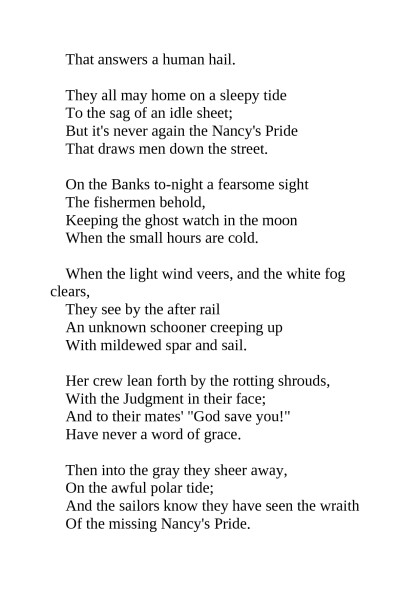 That answers a human hail.

They all may home on a sleepy tide
To the sag of an idle sheet;
But it's never again the Nancy's Pride
That draws men down the street.

On the Banks to-night a fearsome sight
The fishermen behold,
Keeping the ghost watch in the moon
When the small hours are cold.

When the light wind veers, and the white fog clears,
They see by the after rail
An unknown schooner creeping up
With mildewed spar and sail.

Her crew lean forth by the rotting shrouds,
With the Judgment in their face;
And to their mates' "God save you!"
Have never a word of grace.

Then into the gray they sheer away,
On the awful polar tide;
And the sailors know they have seen the wraith
Of the missing Nancy's Pride.